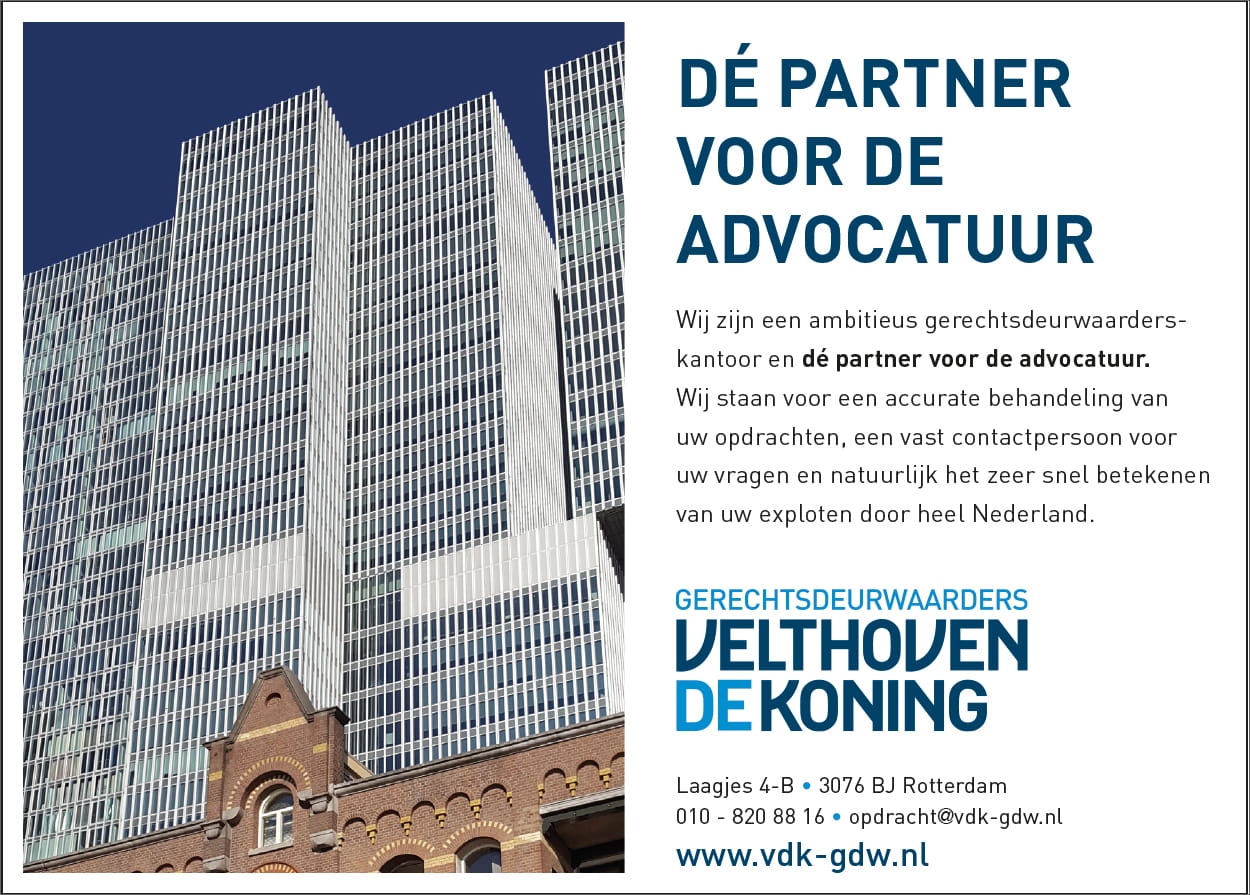 DÉ PARTNER VOOR DE ADVOCATUUR

Wij zijn een ambitieus gerechtsdeurwaarderskantoor en dé partner voor de advocatuur. Wij staan voor een accurate behandeling van uw opdrachten, een vast contactpersoon voor uw vragen en natuurlijk het zeer snel betekenen van uw exploten door heel Nederland.

GERECHTSDEURWAARDERS
VELTHOVEN
DE KONING

Laagjes 4-B • 3076 BJ Rotterdam
010 - 820 88 16 • opdracht@vdk-gdw.nl
www.vdk-gdw.nl